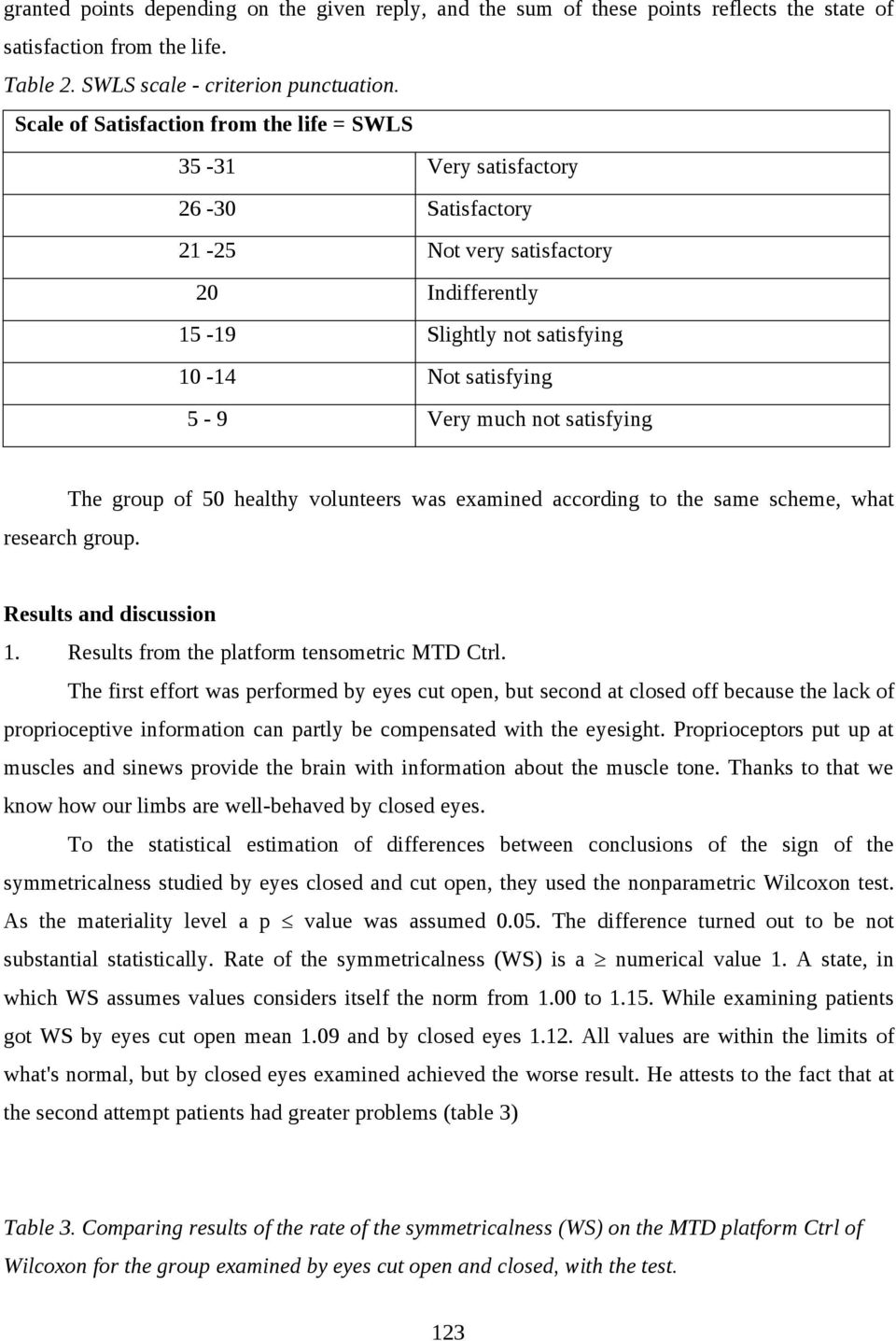 granted points depending on the given reply, and the sum of these points reflects the state of satisfaction from the life.

Table 2. SWLS scale - criterion punctuation.

| Scale of Satisfaction from the life = SWLS | |
|---|---|
| 35 -31 | Very satisfactory |
| 26 -30 | Satisfactory |
| 21 -25 | Not very satisfactory |
| 20 | Indifferently |
| 15 -19 | Slightly not satisfying |
| 10 -14 | Not satisfying |
| 5 - 9 | Very much not satisfying |

The group of 50 healthy volunteers was examined according to the same scheme, what research group.

Results and discussion

1. Results from the platform tensometric MTD Ctrl.

The first effort was performed by eyes cut open, but second at closed off because the lack of proprioceptive information can partly be compensated with the eyesight. Proprioceptors put up at muscles and sinews provide the brain with information about the muscle tone. Thanks to that we know how our limbs are well-behaved by closed eyes.

To the statistical estimation of differences between conclusions of the sign of the symmetricalness studied by eyes closed and cut open, they used the nonparametric Wilcoxon test. As the materiality level a p $\leq$ value was assumed 0.05. The difference turned out to be not substantial statistically. Rate of the symmetricalness (WS) is a $\geq$ numerical value 1. A state, in which WS assumes values considers itself the norm from 1.00 to 1.15. While examining patients got WS by eyes cut open mean 1.09 and by closed eyes 1.12. All values are within the limits of what's normal, but by closed eyes examined achieved the worse result. He attests to the fact that at the second attempt patients had greater problems (table 3)

Table 3. Comparing results of the rate of the symmetricalness (WS) on the MTD platform Ctrl of Wilcoxon for the group examined by eyes cut open and closed, with the test.

123